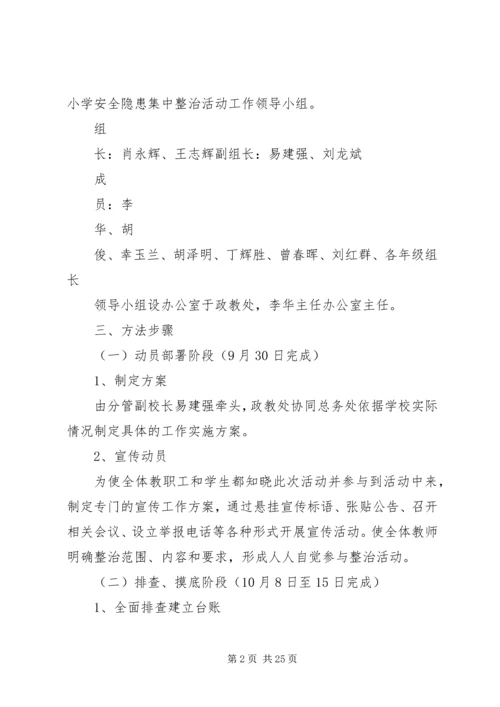 小学安全隐患集中整治活动工作领导小组。

组

长：肖永辉、王志辉副组长：易建强、刘龙斌

成

员：李

华、胡

俊、幸玉兰、胡泽明、丁辉胜、曾春晖、刘红群、各年级组长

领导小组设办公室于政教处，李华主任办公室主任。

三、方法步骤

（一）动员部署阶段（9月30日完成）

1、制定方案

由分管副校长易建强牵头，政教处协同总务处依据学校实际情况制定具体的工作实施方案。

2、宣传动员

为使全体教职工和学生都知晓此次活动并参与到活动中来，制定专门的宣传工作方案，通过悬挂宣传标语、张贴公告、召开相关会议、设立举报电话等各种形式开展宣传活动。使全体教师明确整治范围、内容和要求，形成人人自觉参与整治活动。

（二）排查、摸底阶段（10月8日至15日完成）

1、全面排查建立台账

第2页 共25页